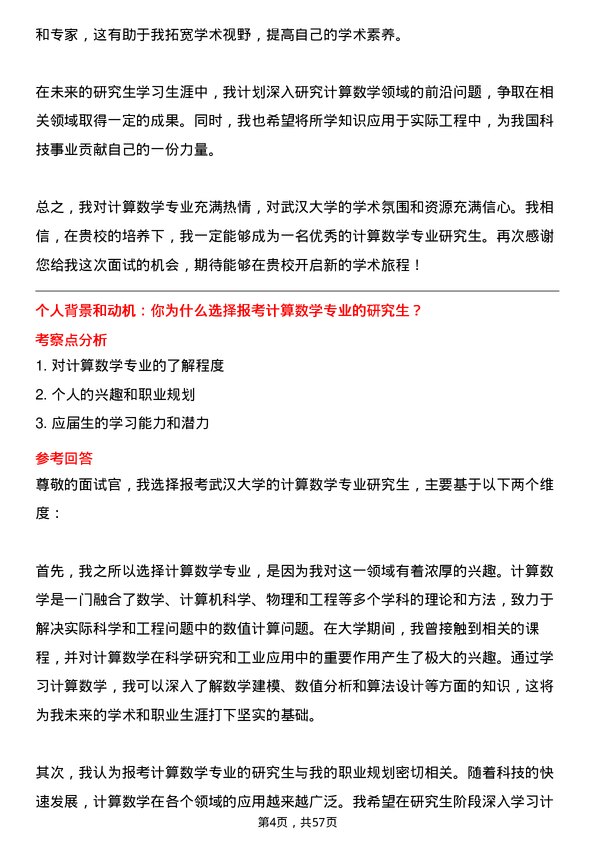 和专家，这有助于我拓宽学术视野，提高自己的学术素养。

在未来的研究生学习生涯中，我计划深入研究计算数学领域的前沿问题，争取在相关领域取得一定的成果。同时，我也希望将所学知识应用于实际工程中，为我国科技事业贡献自己的一份力量。

总之，我对计算数学专业充满热情，对武汉大学的学术氛围和资源充满信心。我相信，在贵校的培养下，我一定能够成为一名优秀的计算数学专业研究生。再次感谢您给我这次面试的机会，期待能够在贵校开启新的学术旅程！

个人背景和动机：你为什么选择报考计算数学专业的研究生？

考察点分析

1. 对计算数学专业的了解程度

2. 个人的兴趣和职业规划

3. 应届生的学习能力和潜力

参考回答

尊敬的面试官，我选择报考武汉大学的计算数学专业研究生，主要基于以下两个维度：

首先，我之所以选择计算数学专业，是因为我对这一领域有着浓厚的兴趣。计算数学是一门融合了数学、计算机科学、物理和工程等多个学科的理论和方法，致力于解决实际科学和工程问题中的数值计算问题。在大学期间，我曾接触到相关的课程，并对计算数学在科学研究和工业应用中的重要作用产生了极大的兴趣。通过学习计算数学，我可以深入了解数学建模、数值分析和算法设计等方面的知识，这将为我未来的学术和职业生涯打下坚实的基础。

其次，我认为报考计算数学专业的研究生与我的职业规划密切相关。随着科技的快速发展，计算数学在各个领域的应用越来越广泛。我希望在研究生阶段深入学习计

第4页，共57页